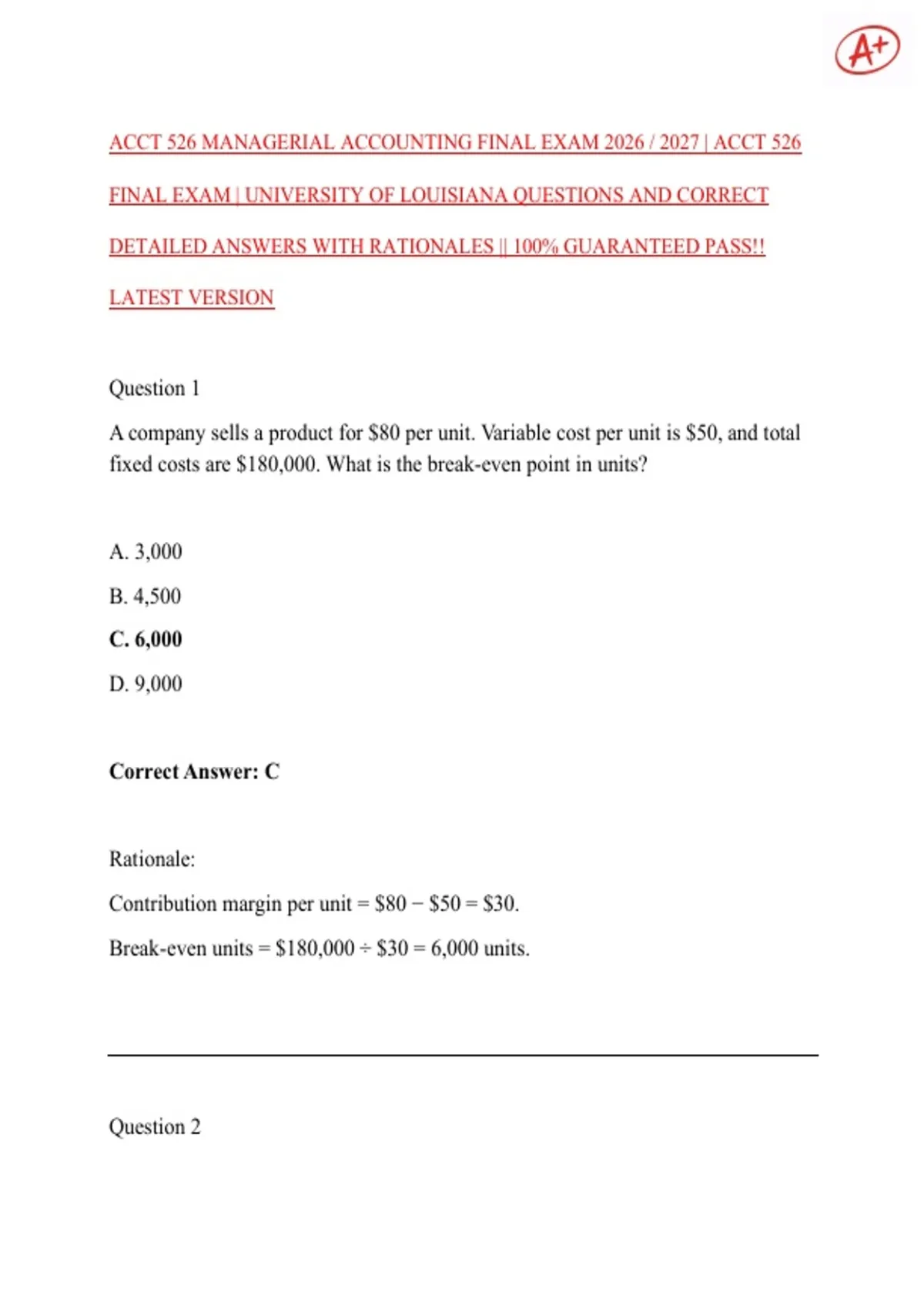 A+

ACCT 526 MANAGERIAL ACCOUNTING FINAL EXAM 2026 / 2027 | ACCT 526 FINAL EXAM | UNIVERSITY OF LOUISIANA QUESTIONS AND CORRECT DETAILED ANSWERS WITH RATIONALES || 100% GUARANTEED PASS!! LATEST VERSION

Question 1

A company sells a product for \$80 per unit. Variable cost per unit is \$50, and total fixed costs are \$180,000. What is the break-even point in units?

A. 3,000

B. 4,500

C. 6,000

D. 9,000

Correct Answer: C

Rationale:

Contribution margin per unit = \$80 − \$50 = \$30.

Break-even units = \$180,000 ÷ \$30 = 6,000 units.

Question 2